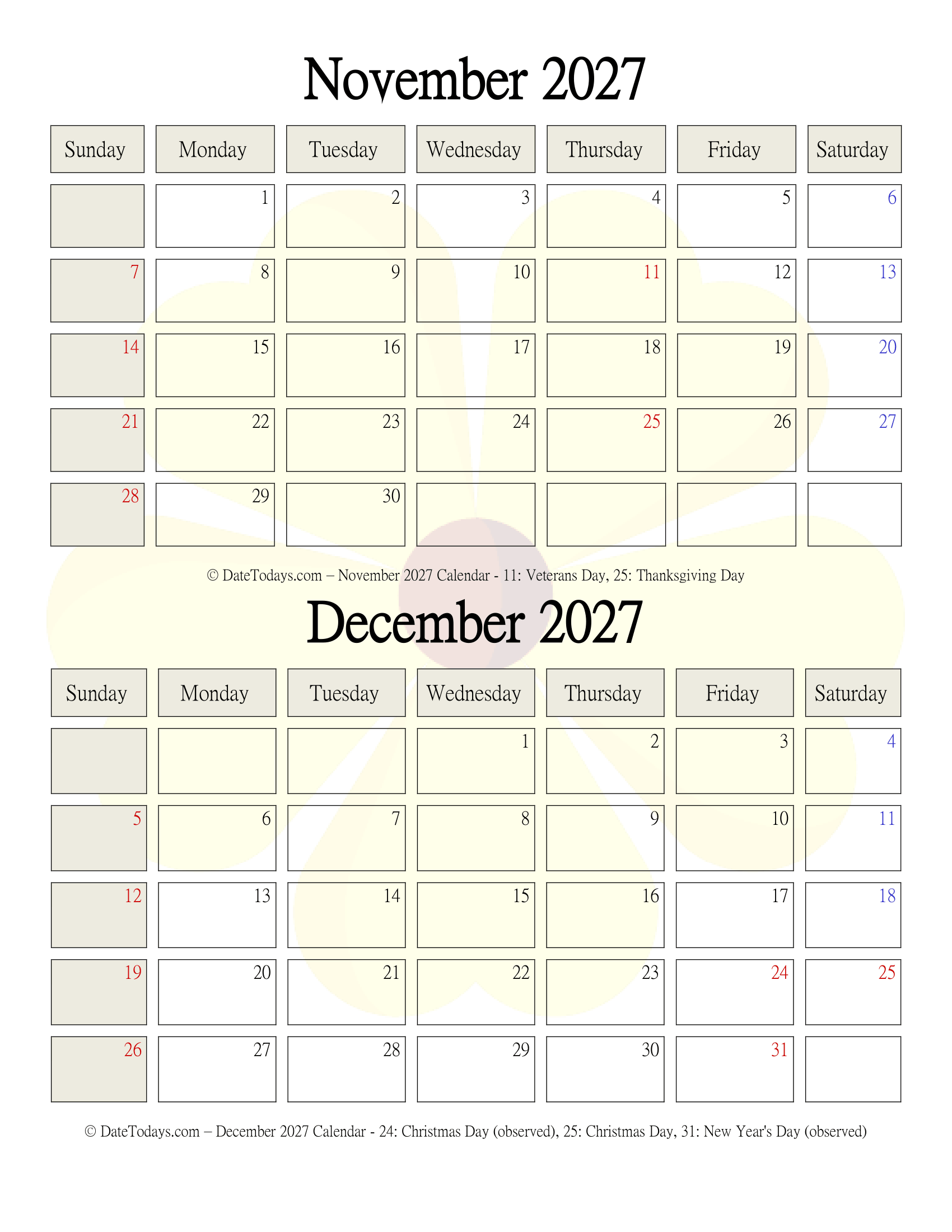 November 2027

| Sunday | Monday | Tuesday | Wednesday | Thursday | Friday | Saturday |
|---|---|---|---|---|---|---|
| | 1 | 2 | 3 | 4 | 5 | 6 |
| 7 | 8 | 9 | 10 | 11 | 12 | 13 |
| 14 | 15 | 16 | 17 | 18 | 19 | 20 |
| 21 | 22 | 23 | 24 | 25 | 26 | 27 |
| 28 | 29 | 30 | | | | |

© DateTodays.com – November 2027 Calendar - 11: Veterans Day, 25: Thanksgiving Day

December 2027

| Sunday | Monday | Tuesday | Wednesday | Thursday | Friday | Saturday |
|---|---|---|---|---|---|---|
| | | | 1 | 2 | 3 | 4 |
| 5 | 6 | 7 | 8 | 9 | 10 | 11 |
| 12 | 13 | 14 | 15 | 16 | 17 | 18 |
| 19 | 20 | 21 | 22 | 23 | 24 | 25 |
| 26 | 27 | 28 | 29 | 30 | 31 | |

© DateTodays.com – December 2027 Calendar - 24: Christmas Day (observed), 25: Christmas Day, 31: New Year's Day (observed)